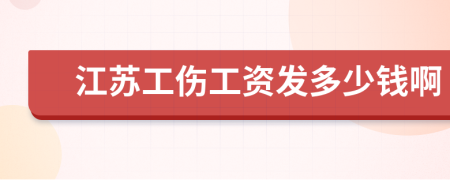 江苏工伤工资发多少钱啊